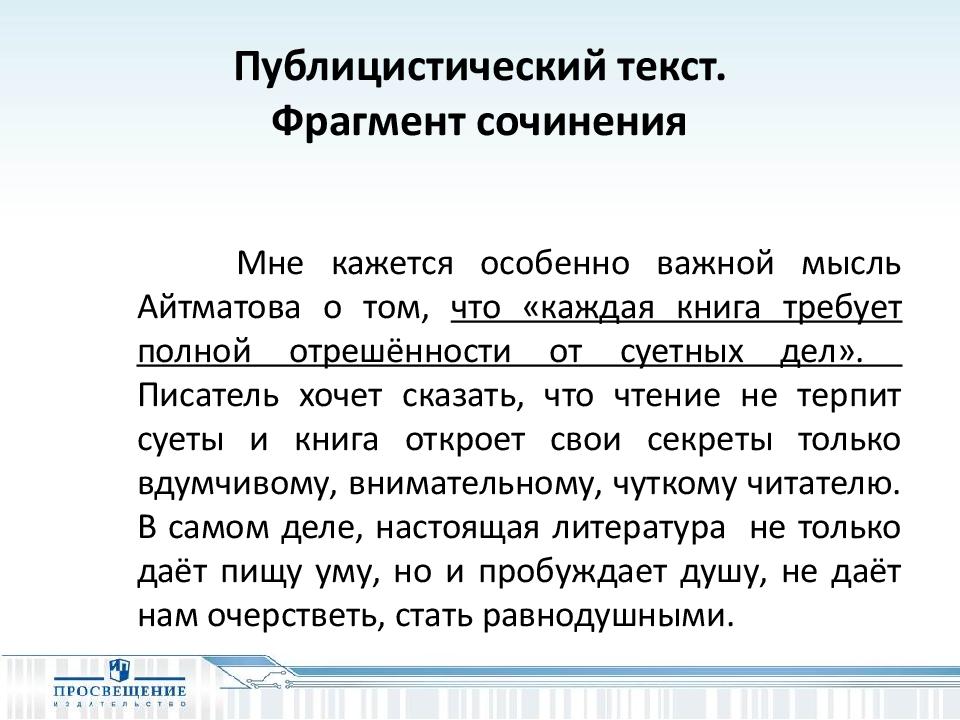 Публицистический текст.
Фрагмент сочинения

Мне кажется особенно важной мысль Айтматова о том, что «каждая книга требует полной отрешённости от суетных дел». Писатель хочет сказать, что чтение не терпит суеты и книга откроет свои секреты только вдумчивому, внимательному, чуткому читателю. В самом деле, настоящая литература не только даёт пищу уму, но и пробуждает душу, не даёт нам очерстветь, стать равнодушными.

ПРОСВЕЩЕНИЕ
ИЗДАТЕЛЬСТВО